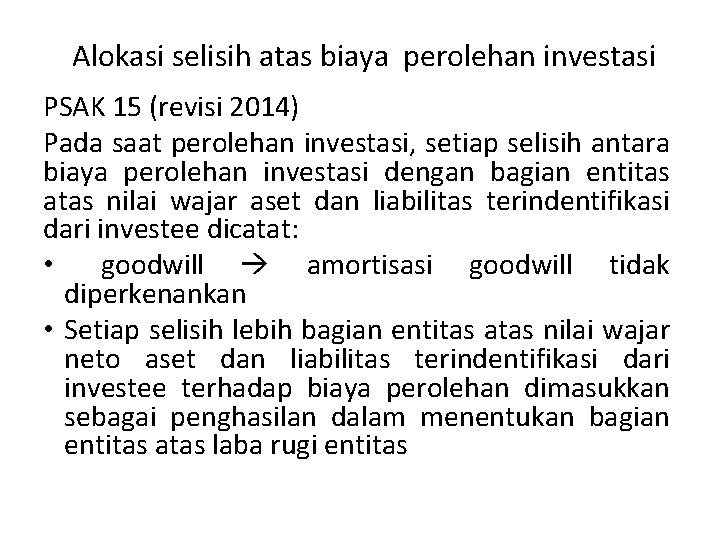 Alokasi selisih atas biaya perolehan investasi

PSAK 15 (revisi 2014)

Pada saat perolehan investasi, setiap selisih antara biaya perolehan investasi dengan bagian entitas atas nilai wajar aset dan liabilitas terindentifikasi dari investee dicatat:

• goodwill → amortisasi goodwill tidak diperkenankan

• Setiap selisih lebih bagian entitas atas nilai wajar neto aset dan liabilitas terindentifikasi dari investee terhadap biaya perolehan dimasukkan sebagai penghasilan dalam menentukan bagian entitas atas laba rugi entitas